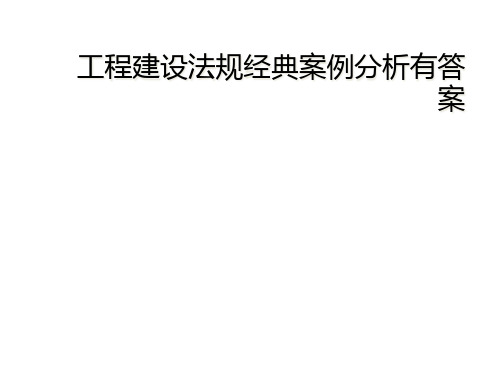 工程建设法规经典案例分析有答案